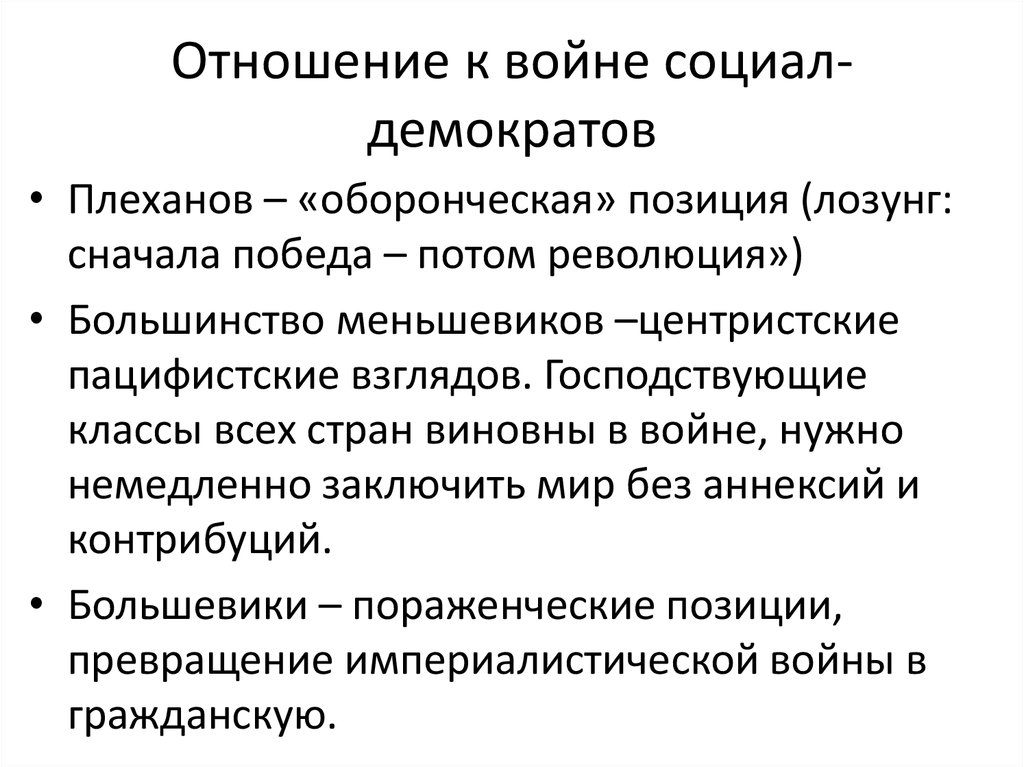 Отношение к войне социал-демократов

• Плеханов – «оборонческая» позиция (лозунг: сначала победа – потом революция»)
• Большинство меньшевиков –центристские пацифистские взглядов. Господствующие классы всех стран виновны в войне, нужно немедленно заключить мир без аннексий и контрибуций.
• Большевики – пораженческие позиции, превращение империалистической войны в гражданскую.